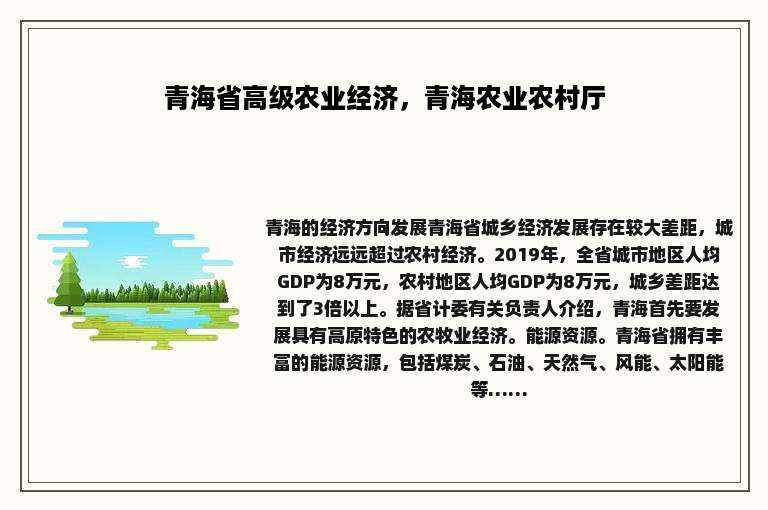 青海省高级农业经济，青海农业农村厅

青海的经济方向发展青海省城乡经济发展存在较大差距，城市经济远远超过农村经济。2019年，全省城市地区人均GDP为8万元，农村地区人均GDP为8万元，城乡差距达到了3倍以上。据省计委有关负责人介绍，青海首先要发展具有高原特色的农牧业经济。能源资源。青海省拥有丰富的能源资源，包括煤炭、石油、天然气、风能、太阳能等......